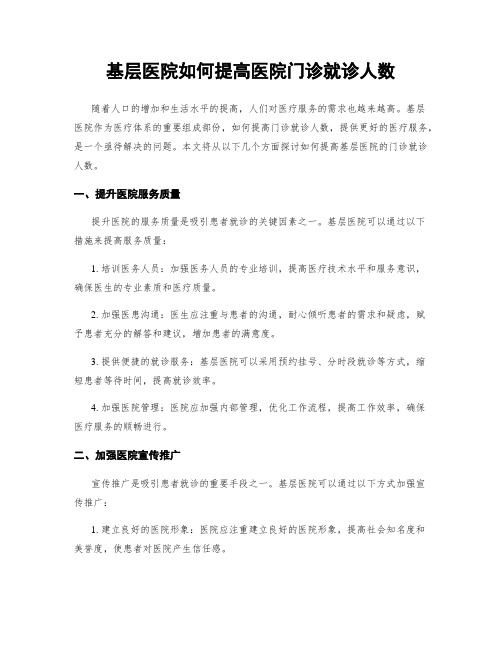 基层医院如何提高医院门诊就诊人数

随着人口的增加和生活水平的提高，人们对医疗服务的需求也越来越高。基层医院作为医疗体系的重要组成部份，如何提高门诊就诊人数，提供更好的医疗服务，是一个亟待解决的问题。本文将从以下几个方面探讨如何提高基层医院的门诊就诊人数。

一、提升医院服务质量

提升医院的服务质量是吸引患者就诊的关键因素之一。基层医院可以通过以下措施来提高服务质量：

1. 培训医务人员：加强医务人员的专业培训，提高医疗技术水平和服务意识，确保医生的专业素质和医疗质量。

2. 加强医患沟通：医生应注重与患者的沟通，耐心倾听患者的需求和疑虑，赋予患者充分的解答和建议，增加患者的满意度。

3. 提供便捷的就诊服务：基层医院可以采用预约挂号、分时段就诊等方式，缩短患者等待时间，提高就诊效率。

4. 加强医院管理：医院应加强内部管理，优化工作流程，提高工作效率，确保医疗服务的顺畅进行。

二、加强医院宣传推广

宣传推广是吸引患者就诊的重要手段之一。基层医院可以通过以下方式加强宣传推广：

1. 建立良好的医院形象：医院应注重建立良好的医院形象，提高社会知名度和美誉度，使患者对医院产生信任感。